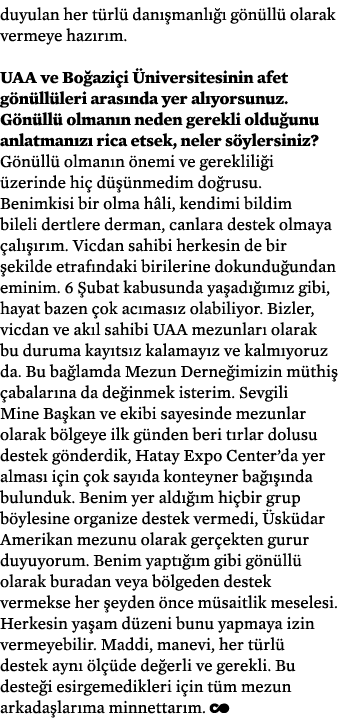 duyulan her türlü danışmanlığı gönüllü olarak vermeye hazırım.

UAA ve Boğaziçi Üniversitesinin afet gönüllüleri arasında yer alıyorsunuz. Gönüllü olmanın neden gerekli olduğunu anlatmanızı rica etsek, neler söylersiniz?
Gönüllü olmanın önemi ve gerekliliği üzerinde hiç düşünmedim doğrusu. Benimkisi bir olma hâli, kendimi bildim bileli dertlere derman, canlara destek olmaya çalışırım. Vicdan sahibi herkesin de bir şekilde etrafındaki birilerine dokunduğundan eminim. 6 Şubat kabusunda yaşadığımız gibi, hayat bazen çok acımasız olabiliyor. Bizler, vicdan ve akıl sahibi UAA mezunları olarak bu duruma kayıtsız kalamayız ve kalmıyoruz da. Bu bağlamda Mezun Derneğimizin müthiş çabalarına da değinmek isterim. Sevgili Mine Başkan ve ekibi sayesinde mezunlar olarak bölgeye ilk günden beri tırlar dolusu destek gönderdik, Hatay Expo Center'da yer alması için çok sayıda konteyner bağışında bulunduk. Benim yer aldığım hiçbir grup böylesine organize destek vermedi, Üsküdar Amerikan mezunu olarak gerçekten gurur duyuyorum. Benim yaptığım gibi gönüllü olarak buradan veya bölgeden destek vermekse her şeyden önce müsaitlik meselesi. Herkesin yaşam düzeni bunu yapmaya izin vermeyebilir. Maddi, manevi, her türlü destek aynı ölçüde değerli ve gerekli. Bu desteği esirgemedikleri için tüm mezun arkadaşlarıma minnettarım.